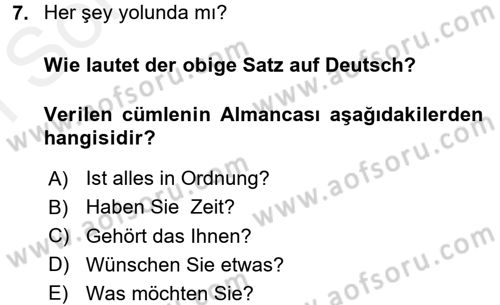 7. Her şey yolunda mı?

Wie lautet der obige Satz auf Deutsch?

Verilen cümlenin Almancası aşağıdakilerden hangisidir?

A) Ist alles in Ordnung?
B) Haben Sie Zeit?
C) Gehört das Ihnen?
D) Wünschen Sie etwas?
E) Was möchten Sie?

www.aofsoru.com